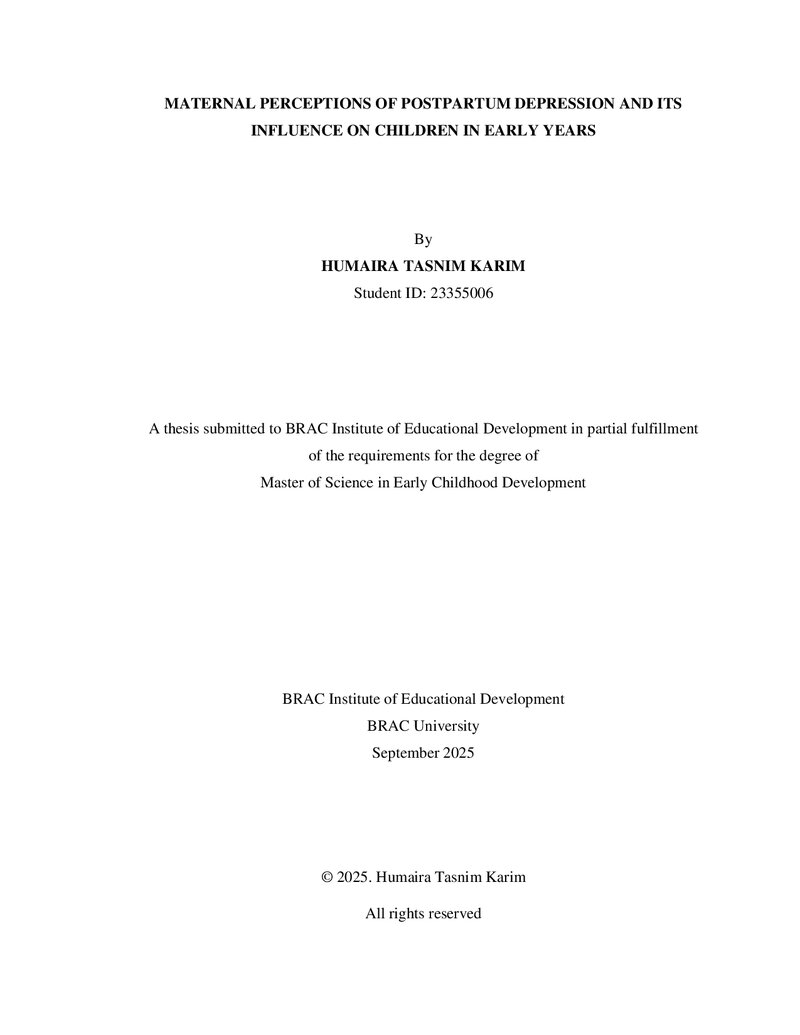 MATERNAL PERCEPTIONS OF POSTPARTUM DEPRESSION AND ITS INFLUENCE ON CHILDREN IN EARLY YEARS

By
HUMAIRA TASNIM KARIM
Student ID: 23355006

A thesis submitted to BRAC Institute of Educational Development in partial fulfillment of the requirements for the degree of Master of Science in Early Childhood Development

BRAC Institute of Educational Development
BRAC University
September 2025

© 2025. Humaira Tasnim Karim

All rights reserved